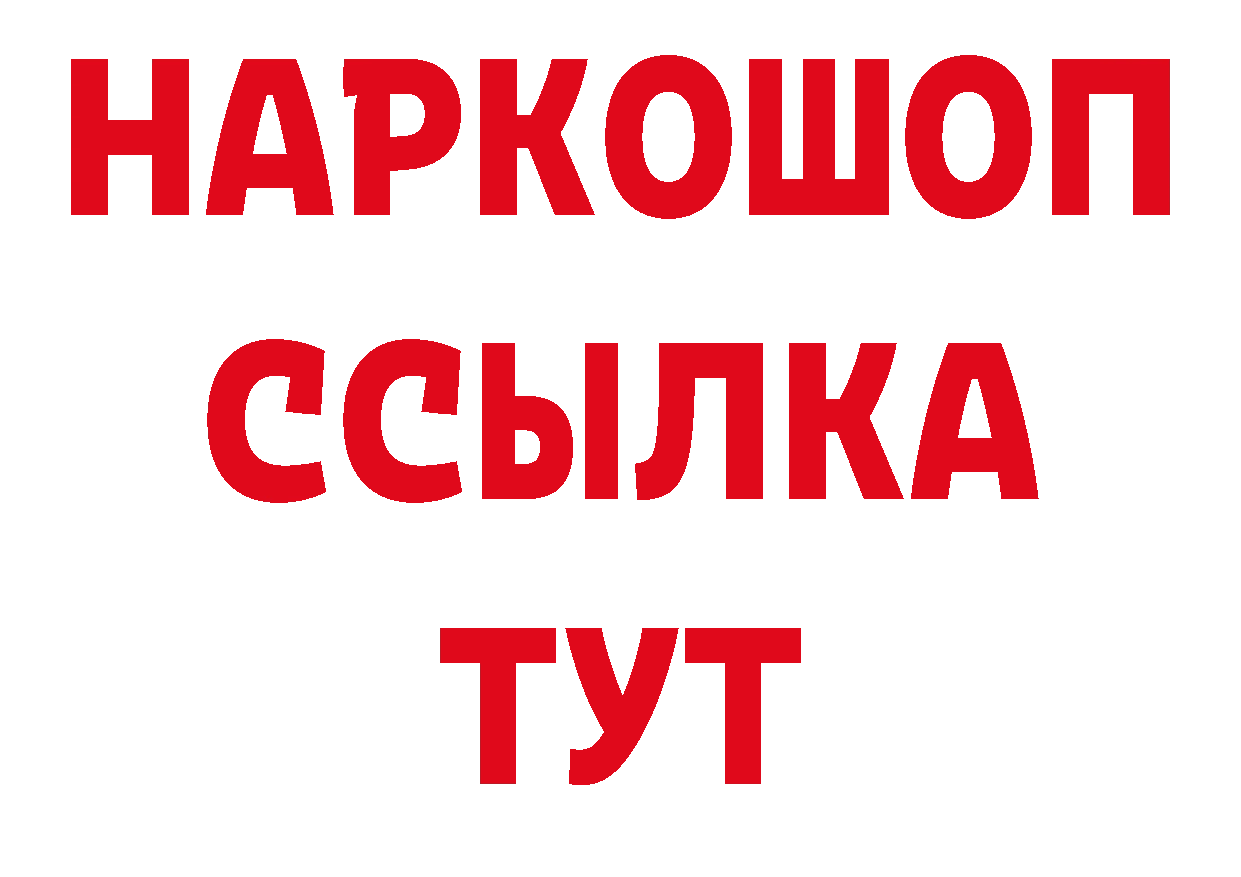 НАРКОШОП
ССЫЛКА
ТУТ